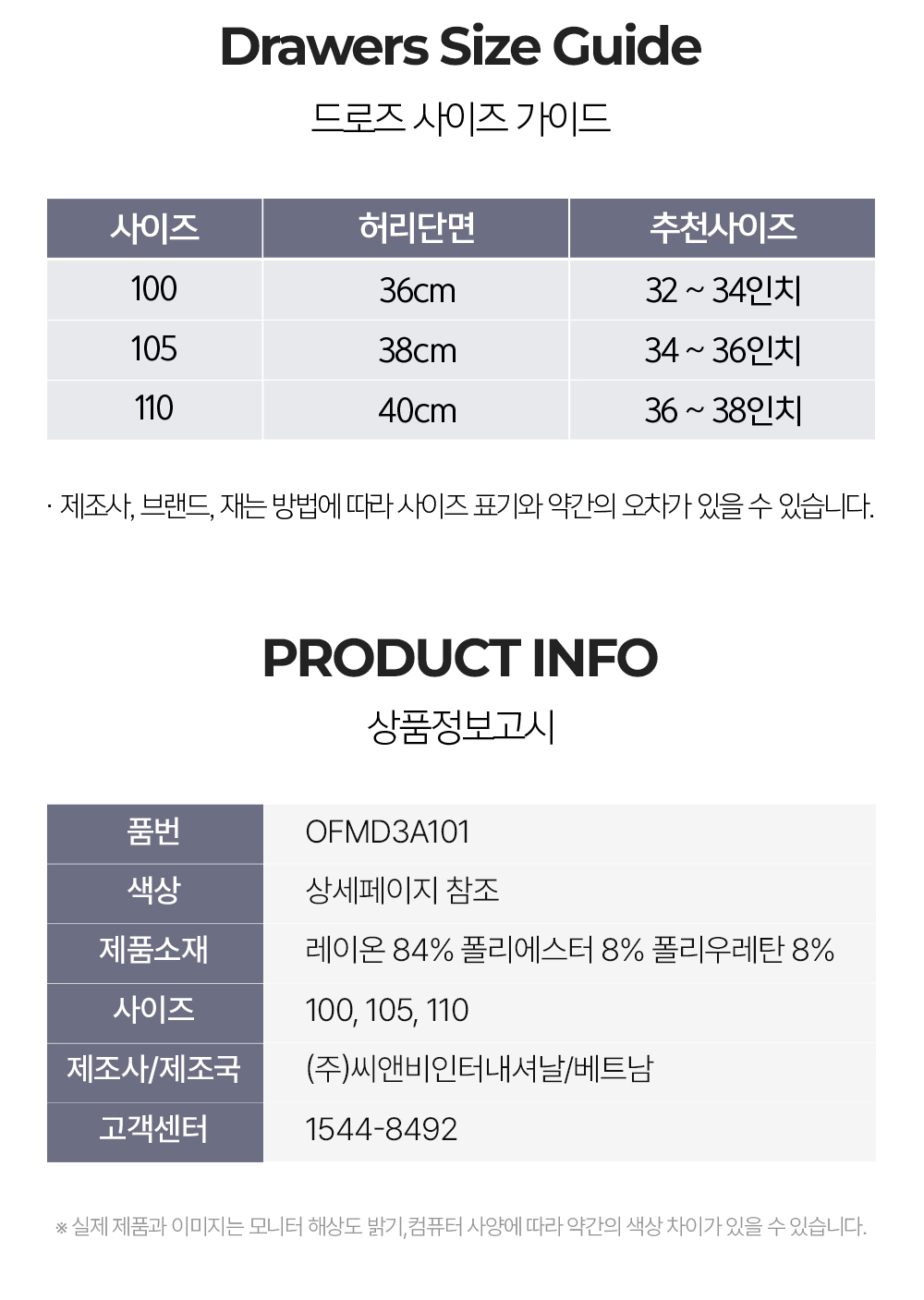 Drawers Size Guide

드로즈 사이즈 가이드

| 사이즈 | 허리단면 | 추천사이즈 |
|---|---|---|
| 100 | 36cm | 32 ~ 34인치 |
| 105 | 38cm | 34 ~ 36인치 |
| 110 | 40cm | 36 ~ 38인치 |

· 제조사, 브랜드, 재는 방법에 따라 사이즈 표기와 약간의 오차가 있을 수 있습니다.

PRODUCT INFO

상품정보고시

품번 OFMD3A101
색상 상세페이지 참조
제품소재 레이온 84% 폴리에스터 8% 폴리우레탄 8%
사이즈 100, 105, 110
제조사/제조국 (주)씨앤비인터내셔날/베트남
고객센터 1544-8492

※ 실제 제품과 이미지는 모니터 해상도 밝기, 컴퓨터 사양에 따라 약간의 색상 차이가 있을 수 있습니다.